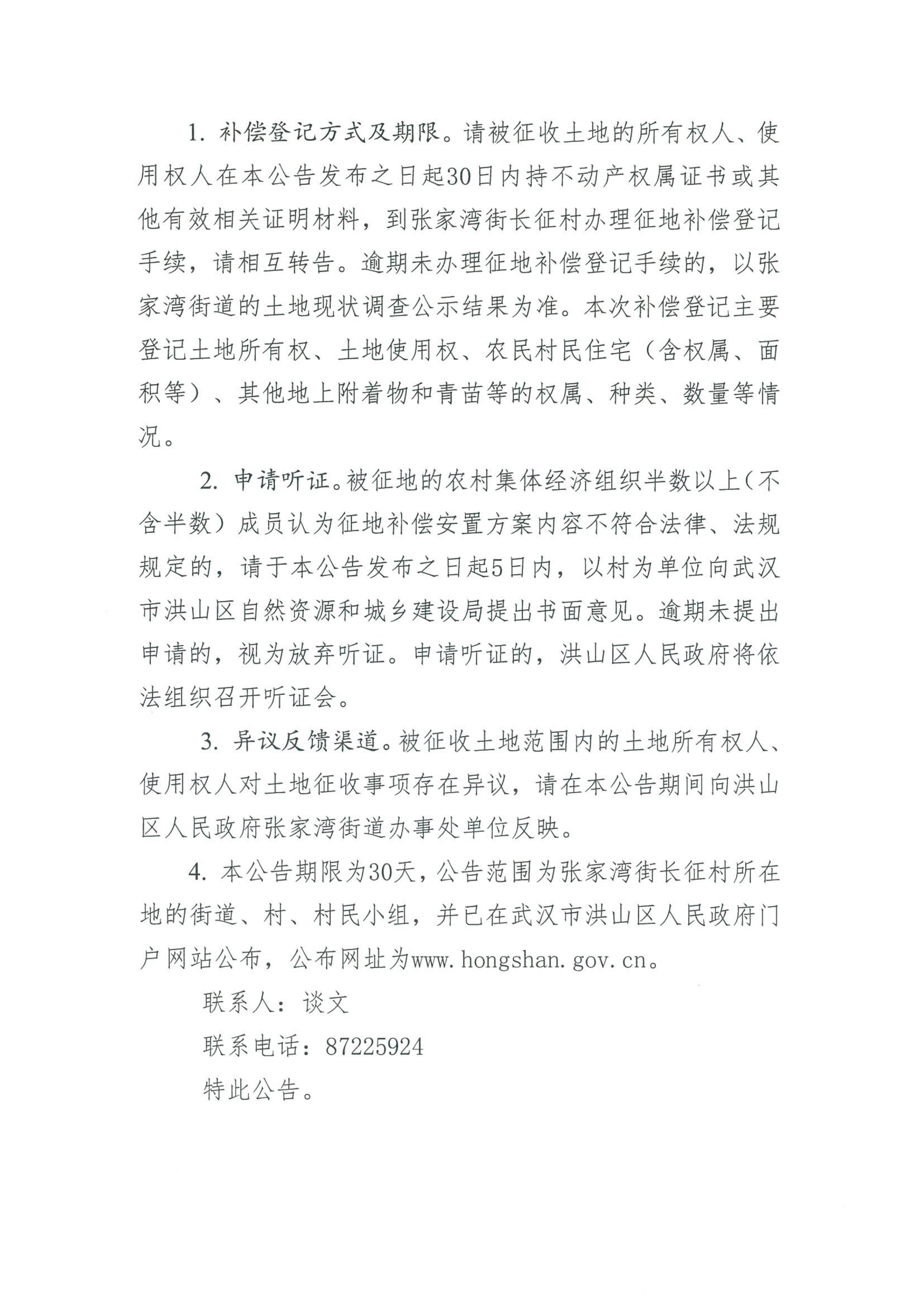 1. 补偿登记方式及期限。请被征收土地的所有权人、使用权人在本公告发布之日起30日内持不动产权属证书或其他有效相关证明材料，到张家湾街长征村办理征地补偿登记手续，请相互转告。逾期未办理征地补偿登记手续的，以张家湾街道的土地现状调查公示结果为准。本次补偿登记主要登记土地所有权、土地使用权、农民村民住宅（含权属、面积等）、其他地上附着物和青苗等的权属、种类、数量等情况。

2. 申请听证。被征地的农村集体经济组织半数以上（不含半数）成员认为征地补偿安置方案内容不符合法律、法规规定的，请于本公告发布之日起5日内，以村为单位向武汉市洪山区自然资源和城乡建设局提出书面意见。逾期未提出申请的，视为放弃听证。申请听证的，洪山区人民政府将依法组织召开听证会。

3. 异议反馈渠道。被征收土地范围内的土地所有权人、使用权人对土地征收事项存在异议，请在本公告期间向洪山区人民政府张家湾街道办事处单位反映。

4. 本公告期限为30天，公告范围为张家湾街长征村所在地的街道、村、村民小组，并已在武汉市洪山区人民政府门户网站公布，公布网址为www.hongshan.gov.cn。

联系人：谈文

联系电话：87225924

特此公告。